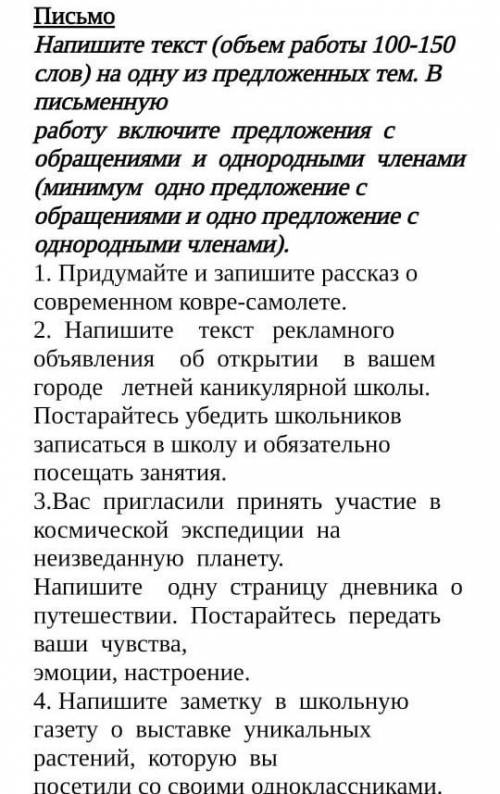 Письмо
Напишите текст (объем работы 100-150 слов) на одну из предложенных тем. В письменную работу включите предложения с обращениями и однородными членами (минимум одно предложение с обращениями и одно предложение с однородными членами).
1. Придумайте и запишите рассказ о современном ковре-самолете.
2. Напишите текст рекламного объявления об открытии в вашем городе летней каникулярной школы. Постарайтесь убедить школьников записаться в школу и обязательно посещать занятия.
3.Вас пригласили принять участие в космической экспедиции на неизведанную планету.
Напишите одну страницу дневника о путешествии. Постарайтесь передать ваши чувства, эмоции, настроение.
4. Напишите заметку в школьную газету о выставке уникальных растений, которую вы посетили со своими одноклассниками.